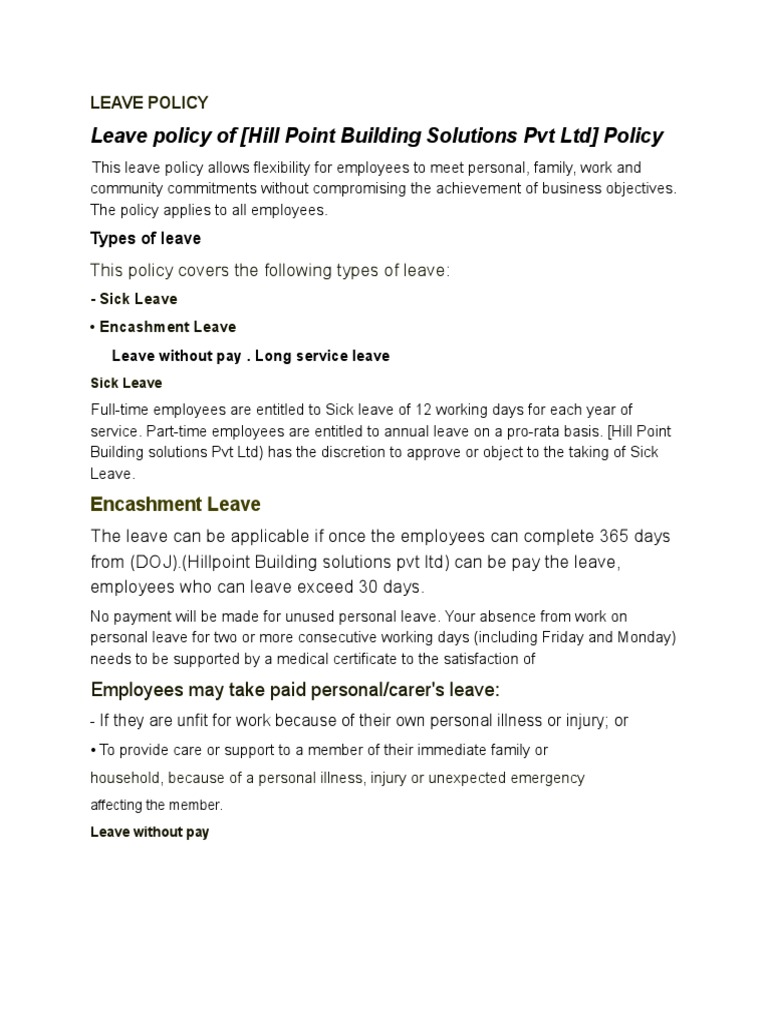 LEAVE POLICY

Leave policy of [Hill Point Building Solutions Pvt Ltd] Policy

This leave policy allows flexibility for employees to meet personal, family, work and community commitments without compromising the achievement of business objectives. The policy applies to all employees.

Types of leave

This policy covers the following types of leave:

- Sick Leave

• Encashment Leave

Leave without pay . Long service leave

Sick Leave

Full-time employees are entitled to Sick leave of 12 working days for each year of service. Part-time employees are entitled to annual leave on a pro-rata basis. [Hill Point Building solutions Pvt Ltd) has the discretion to approve or object to the taking of Sick Leave.

Encashment Leave

The leave can be applicable if once the employees can complete 365 days from (DOJ).(Hillpoint Building solutions pvt ltd) can be pay the leave, employees who can leave exceed 30 days.

No payment will be made for unused personal leave. Your absence from work on personal leave for two or more consecutive working days (including Friday and Monday) needs to be supported by a medical certificate to the satisfaction of

Employees may take paid personal/carer's leave:

- If they are unfit for work because of their own personal illness or injury; or

• To provide care or support to a member of their immediate family or household, because of a personal illness, injury or unexpected emergency affecting the member.

Leave without pay